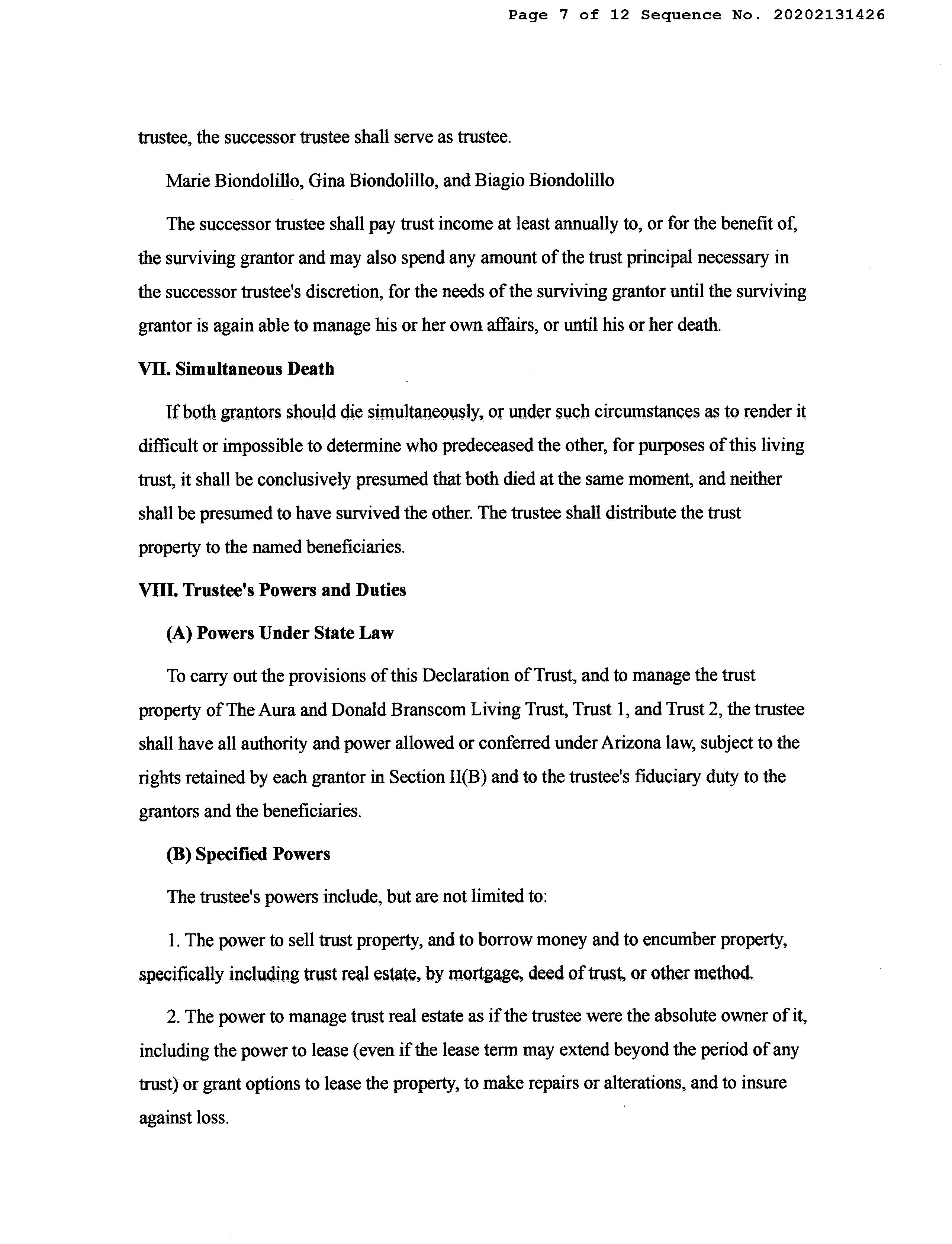 Page 7 of 12 Sequence No. 20202131426

trustee, the successor trustee shall serve as trustee.

Marie Biondolillo, Gina Biondolillo, and Biagio Biondolillo

The successor trustee shall pay trust income at least annually to, or for the benefit of, the surviving grantor and may also spend any amount of the trust principal necessary in the successor trustee's discretion, for the needs of the surviving grantor until the surviving grantor is again able to manage his or her own affairs, or until his or her death.

VII. Simultaneous Death

If both grantors should die simultaneously, or under such circumstances as to render it difficult or impossible to determine who predeceased the other, for purposes of this living trust, it shall be conclusively presumed that both died at the same moment, and neither shall be presumed to have survived the other. The trustee shall distribute the trust property to the named beneficiaries.

VIII. Trustee's Powers and Duties

(A) Powers Under State Law

To carry out the provisions of this Declaration of Trust, and to manage the trust property of The Aura and Donald Branscom Living Trust, Trust 1, and Trust 2, the trustee shall have all authority and power allowed or conferred under Arizona law, subject to the rights retained by each grantor in Section II(B) and to the trustee's fiduciary duty to the grantors and the beneficiaries.

(B) Specified Powers

The trustee's powers include, but are not limited to:

1. The power to sell trust property, and to borrow money and to encumber property, specifically including trust real estate, by mortgage, deed of trust, or other method.

2. The power to manage trust real estate as if the trustee were the absolute owner of it, including the power to lease (even if the lease term may extend beyond the period of any trust) or grant options to lease the property, to make repairs or alterations, and to insure against loss.